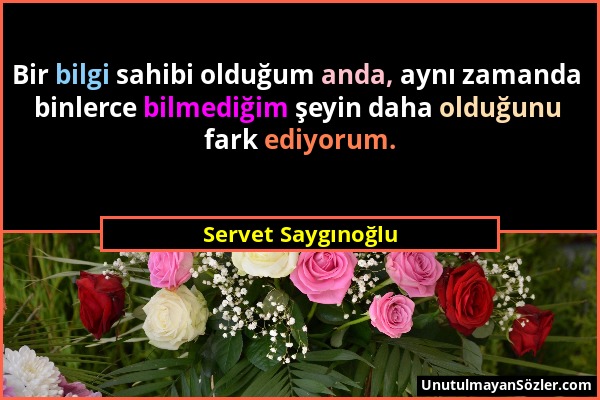 Bir bilgi sahibi olduğum anda, aynı zamanda binlerce bilmediğim şeyin daha olduğunu fark ediyorum.

Servet Saygınoğlu

UnutulmayanSözler.com